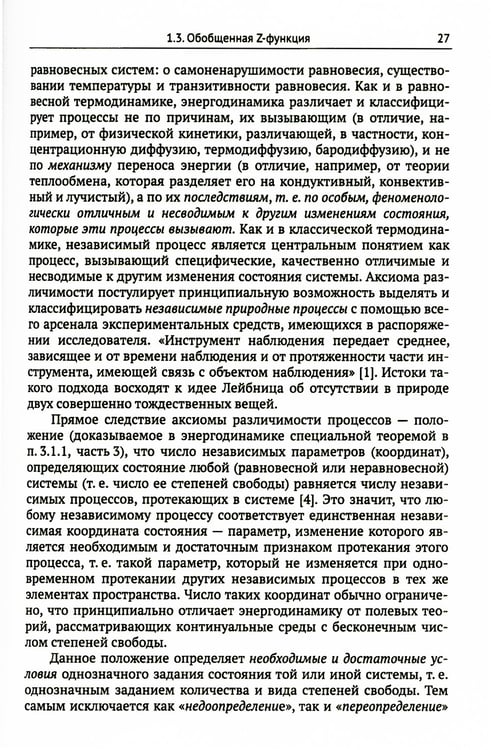 1.3. Обобщенная Z-функция 27

равновесных систем: о самоненарушимости равновесия, существовании температуры и транзитивности равновесия. Как и в равновесной термодинамике, энергодинамика различает и классифицирует процессы не по причинам, их вызывающим (в отличие, например, от физической кинетики, различающей, в частности, концентрационную диффузию, термодиффузию, бародиффузию), и не по механизму переноса энергии (в отличие, например, от теории теплообмена, которая разделяет его на кондуктивный, конвективный и лучистый), а по их последствиям, т. е. по особым, феноменологически отличным и несводимым к другим изменениям состояния, которые эти процессы вызывают. Как и в классической термодинамике, независимый процесс является центральным понятием как процесс, вызывающий специфические, качественно отличимые и несводимые к другим изменения состояния системы. Аксиома различимости постулирует принципиальную возможность выделять и классифицировать независимые природные процессы с помощью всего арсенала экспериментальных средств, имеющихся в распоряжении исследователя. «Инструмент наблюдения передает среднее, зависящее и от времени наблюдения и от протяженности части инструмента, имеющей связь с объектом наблюдения» [1]. Истоки такого подхода восходят к идее Лейбница об отсутствии в природе двух совершенно тождественных вещей.

Прямое следствие аксиомы различимости процессов — положение (доказываемое в энергодинамике специальной теоремой в п. 3.1.1, часть 3), что число независимых параметров (координат), определяющих состояние любой (равновесной или неравновесной) системы (т. е. число ее степеней свободы) равняется числу независимых процессов, протекающих в системе [4]. Это значит, что любому независимому процессу соответствует единственная независимая координата состояния — параметр, изменение которого является необходимым и достаточным признаком протекания этого процесса, т. е. такой параметр, который не изменяется при одновременном протекании других независимых процессов в тех же элементах пространства. Число таких координат обычно ограничено, что принципиально отличает энергодинамику от полевых теорий, рассматривающих континуальные среды с бесконечным числом степеней свободы.

Данное положение определяет необходимые и достаточные условия однозначного задания состояния той или иной системы, т. е. однозначным заданием количества и вида степеней свободы. Тем самым исключается как «недоопределение», так и «переопределение»